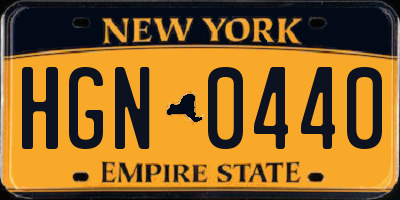 NEW YORK

HGN 0440

EMPIRE STATE